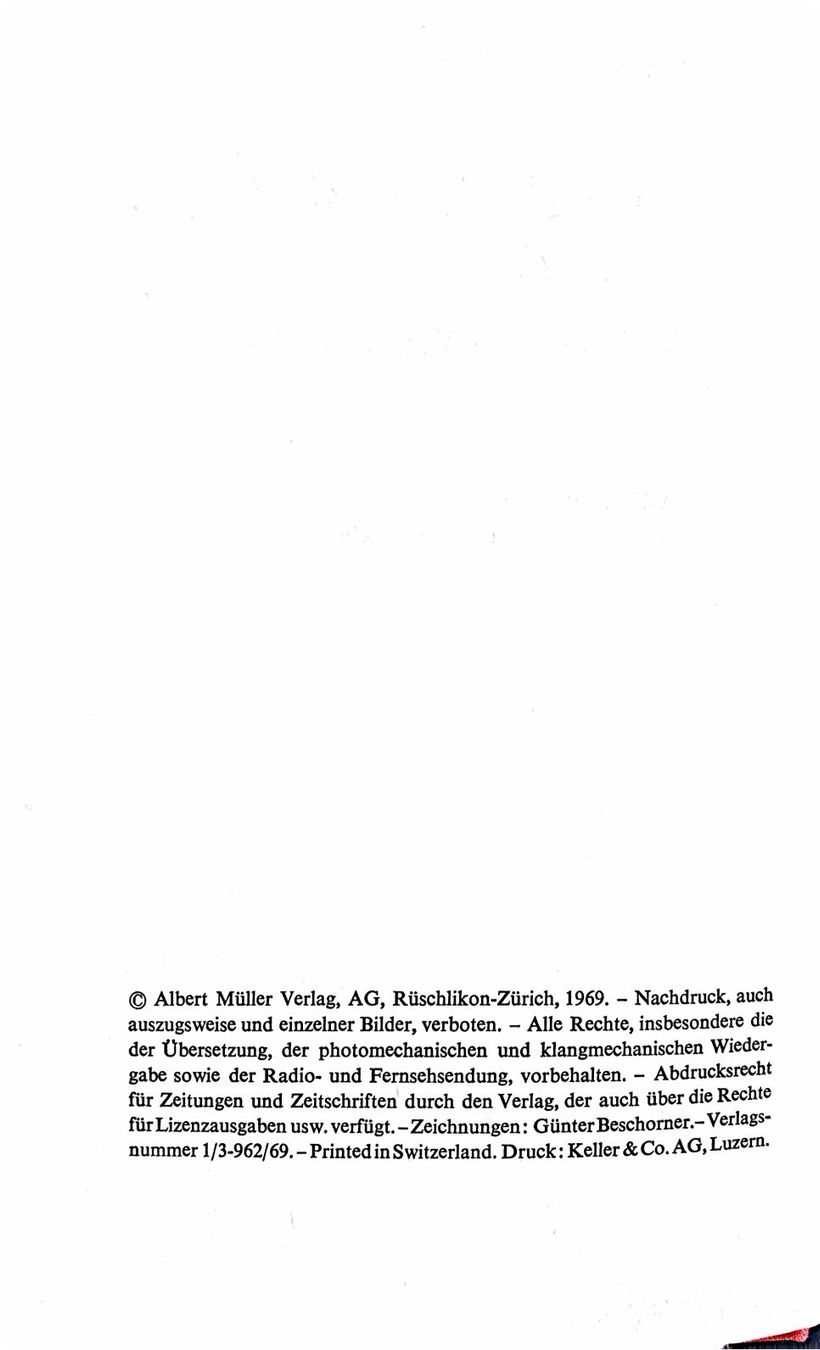 © Albert Müller Verlag, AG, Rüschlikon-Zürich, 1969. – Nachdruck, auch auszugsweise und einzelner Bilder, verboten. – Alle Rechte, insbesondere die der Übersetzung, der photomechanischen und klangmechanischen Wiedergabe sowie der Radio- und Fernsehsendung, vorbehalten. – Abdrucksrecht für Zeitungen und Zeitschriften durch den Verlag, der auch über die Rechte für Lizenzausgaben usw. verfügt. – Zeichnungen: Günter Beschorner. – Verlagsnummer 1/3-962/69. – Printed in Switzerland. Druck: Keller & Co. AG, Luzern.